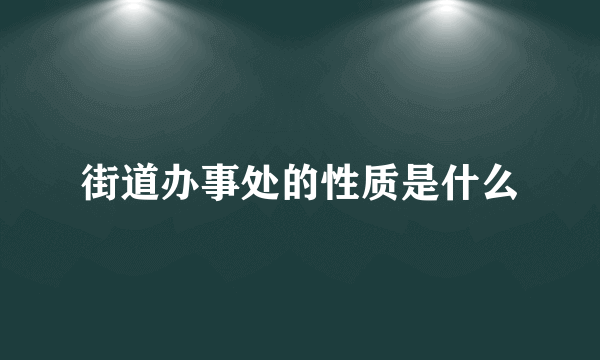 街道办事处的性质是什么